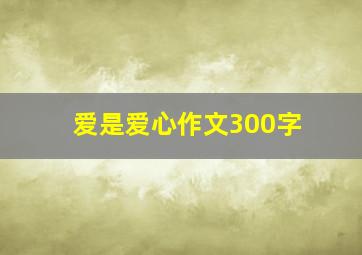 爱是爱心作文300字